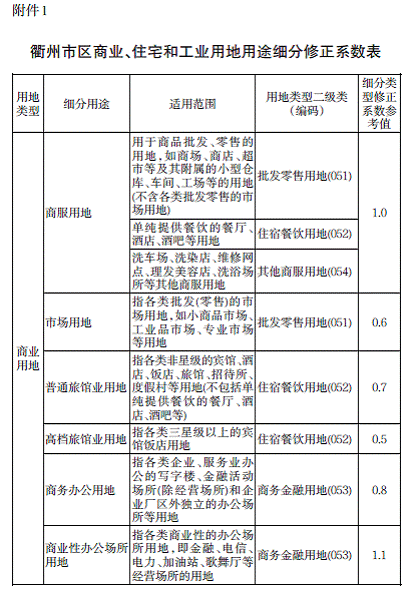 附件1

衢州市区商业、住宅和工业用地用途细分修正系数表

| 用地类型 | 细分用途 | 适用范围 | 用地类型二级类（编码） | 细分类型修正系数参考值 |
|---|---|---|---|---|
| 商业用地 | 商服用地 | 用于商品批发、零售的用地，如商场、商店、超市等及其附属的小型仓库、车间、工场等的用地(不含各类批发零售的市场用地) | 批发零售用地(051) | 1.0 |
| | | 单纯提供餐饮的餐厅、酒店、酒吧等用地 | 住宿餐饮用地(052) | |
| | | 洗车场、洗染店、维修网点、理发美容店、洗浴场所等其他商服用地 | 其他商服用地(054) | |
| | 市场用地 | 指各类批发(零售)的市场用地，如小商品市场、工业品市场、专业市场等用地 | 批发零售用地(051) | 0.6 |
| | 普通旅馆业用地 | 指各类非星级的宾馆、酒店、饭店、旅馆、招待所、度假村等用地(不包括单纯提供餐饮的餐厅、酒店、酒吧等) | 住宿餐饮用地(052) | 0.7 |
| | 高档旅馆业用地 | 指各类三星级以上的宾馆饭店用地 | 住宿餐饮用地(052) | 0.5 |
| | 商务办公用地 | 指各类企业、服务业办公的写字楼、金融活动场所(除经营场所)和企业厂区外独立的办公场所等用地 | 商务金融用地(053) | 0.8 |
| | 商业性办公场所用地 | 指各类商业性的办公场所用地，即金融、电信、电力、加油站、歌舞厅等经营场所的用地 | 商务金融用地(053) | 1.1 |